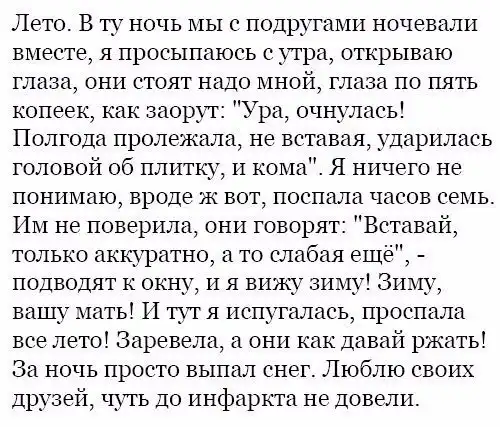 Лето. В ту ночь мы с подругами ночевали вместе, я просыпаюсь с утра, открываю глаза, они стоят надо мной, глаза по пять копеек, как заорут: "Ура, очнулась! Полгода пролежала, не вставая, ударилась головой об плитку, и кома". Я ничего не понимаю, вроде ж вот, поспала часов семь. Им не поверила, они говорят: "Вставай, только аккуратно, а то слабая ещё", - подводят к окну, и я вижу зиму! Зиму, вашу мать! И тут я испугалась, проспала все лето! Заревела, а они как давай ржать! За ночь просто выпал снег. Люблю своих друзей, чуть до инфаркта не довели.